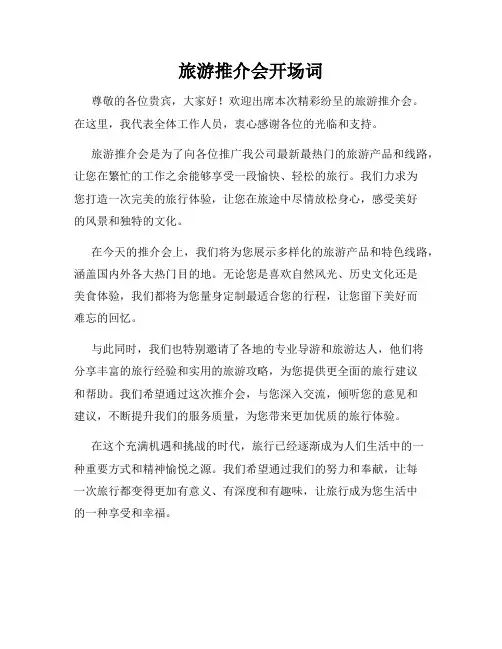 旅游推介会开场词

尊敬的各位贵宾，大家好！欢迎出席本次精彩纷呈的旅游推介会。在这里，我代表全体工作人员，衷心感谢各位的光临和支持。

旅游推介会是为了向各位推广我公司最新最热门的旅游产品和线路，让您在繁忙的工作之余能够享受一段愉快、轻松的旅行。我们力求为您打造一次完美的旅行体验，让您在旅途中尽情放松身心，感受美好的风景和独特的文化。

在今天的推介会上，我们将为您展示多样化的旅游产品和特色线路，涵盖国内外各大热门目的地。无论您是喜欢自然风光、历史文化还是美食体验，我们都将为您量身定制最适合您的行程，让您留下美好而难忘的回忆。

与此同时，我们也特别邀请了各地的专业导游和旅游达人，他们将分享丰富的旅行经验和实用的旅游攻略，为您提供更全面的旅行建议和帮助。我们希望通过这次推介会，与您深入交流，倾听您的意见和建议，不断提升我们的服务质量，为您带来更加优质的旅行体验。

在这个充满机遇和挑战的时代，旅行已经逐渐成为人们生活中的一种重要方式和精神愉悦之源。我们希望通过我们的努力和奉献，让每一次旅行都变得更加有意义、有深度和有趣味，让旅行成为您生活中的一种享受和幸福。